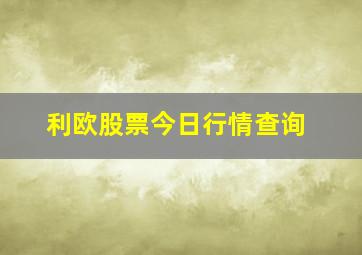 利欧股票今日行情查询